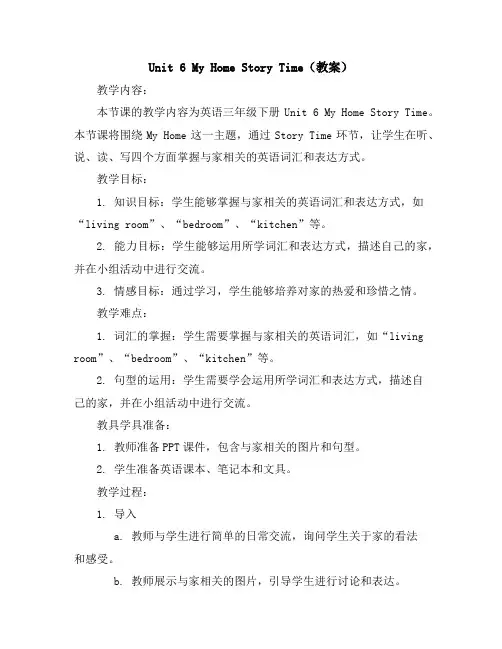 Unit 6 My Home Story Time（教案）

教学内容：

本节课的教学内容为英语三年级下册 Unit 6 My Home Story Time。本节课将围绕 My Home 这一主题，通过 Story Time 环节，让学生在听、说、读、写四个方面掌握与家相关的英语词汇和表达方式。

教学目标：

1. 知识目标：学生能够掌握与家相关的英语词汇和表达方式，如“living room”、“bedroom”、“kitchen”等。

2. 能力目标：学生能够运用所学词汇和表达方式，描述自己的家，并在小组活动中进行交流。

3. 情感目标：通过学习，学生能够培养对家的热爱和珍惜之情。

教学难点：

1. 词汇的掌握：学生需要掌握与家相关的英语词汇，如“living room”、“bedroom”、“kitchen”等。

2. 句型的运用：学生需要学会运用所学词汇和表达方式，描述自己的家，并在小组活动中进行交流。

教具学具准备：

1. 教师准备 PPT 课件，包含与家相关的图片和句型。

2. 学生准备英语课本、笔记本和文具。

教学过程：

1. 导入

a. 教师与学生进行简单的日常交流，询问学生关于家的看法和感受。

b. 教师展示与家相关的图片，引导学生进行讨论和表达。